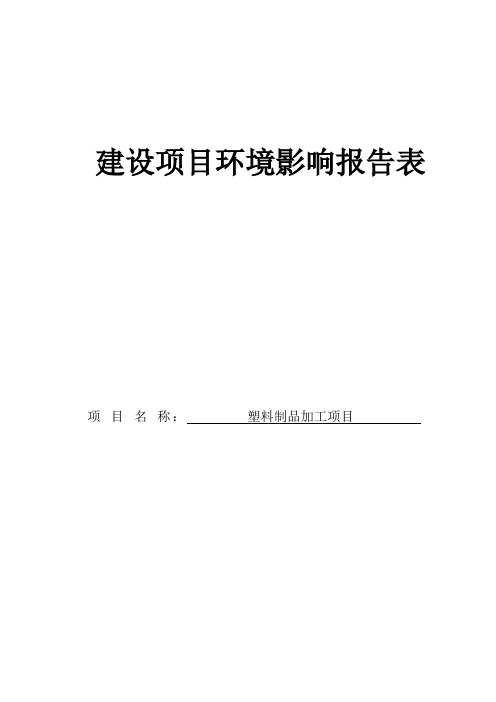 建设项目环境影响报告表

项 目 名 称： 塑料制品加工项目